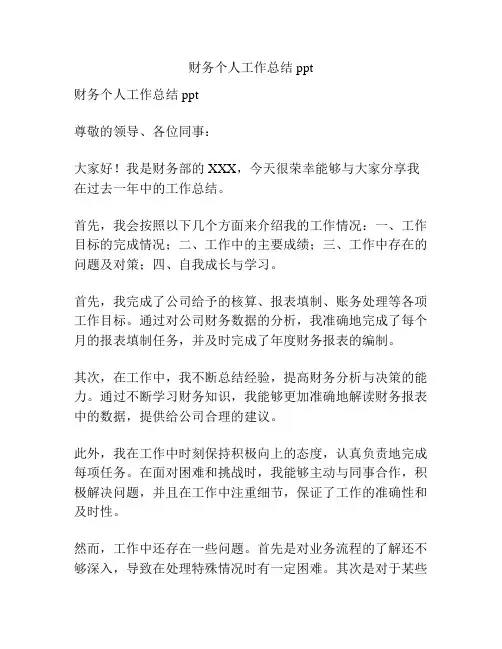 财务个人工作总结 ppt

财务个人工作总结 ppt

尊敬的领导、各位同事：

大家好！我是财务部的 XXX，今天很荣幸能够与大家分享我在过去一年中的工作总结。

首先，我会按照以下几个方面来介绍我的工作情况：一、工作目标的完成情况；二、工作中的主要成绩；三、工作中存在的问题及对策；四、自我成长与学习。

首先，我完成了公司给予的核算、报表填制、账务处理等各项工作目标。通过对公司财务数据的分析，我准确地完成了每个月的报表填制任务，并及时完成了年度财务报表的编制。

其次，在工作中，我不断总结经验，提高财务分析与决策的能力。通过不断学习财务知识，我能够更加准确地解读财务报表中的数据，提供给公司合理的建议。

此外，我在工作中时刻保持积极向上的态度，认真负责地完成每项任务。在面对困难和挑战时，我能够主动与同事合作，积极解决问题，并且在工作中注重细节，保证了工作的准确性和及时性。

然而，工作中还存在一些问题。首先是对业务流程的了解还不够深入，导致在处理特殊情况时有一定困难。其次是对于某些